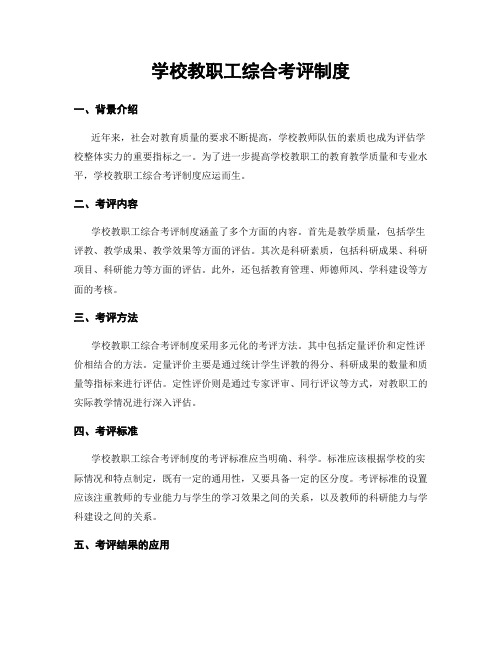 学校教职工综合考评制度

一、背景介绍

近年来，社会对教育质量的要求不断提高，学校教师队伍的素质也成为评估学校整体实力的重要指标之一。为了进一步提高学校教职工的教育教学质量和专业水平，学校教职工综合考评制度应运而生。

二、考评内容

学校教职工综合考评制度涵盖了多个方面的内容。首先是教学质量，包括学生评教、教学成果、教学效果等方面的评估。其次是科研素质，包括科研成果、科研项目、科研能力等方面的评估。此外，还包括教育管理、师德师风、学科建设等方面的考核。

三、考评方法

学校教职工综合考评制度采用多元化的考评方法。其中包括定量评价和定性评价相结合的方法。定量评价主要是通过统计学生评教的得分、科研成果的数量和质量等指标来进行评估。定性评价则是通过专家评审、同行评议等方式，对教职工的实际教学情况进行深入评估。

四、考评标准

学校教职工综合考评制度的考评标准应当明确、科学。标准应该根据学校的实际情况和特点制定，既有一定的通用性，又要具备一定的区分度。考评标准的设置应该注重教师的专业能力与学生的学习效果之间的关系，以及教师的科研能力与学科建设之间的关系。

五、考评结果的应用